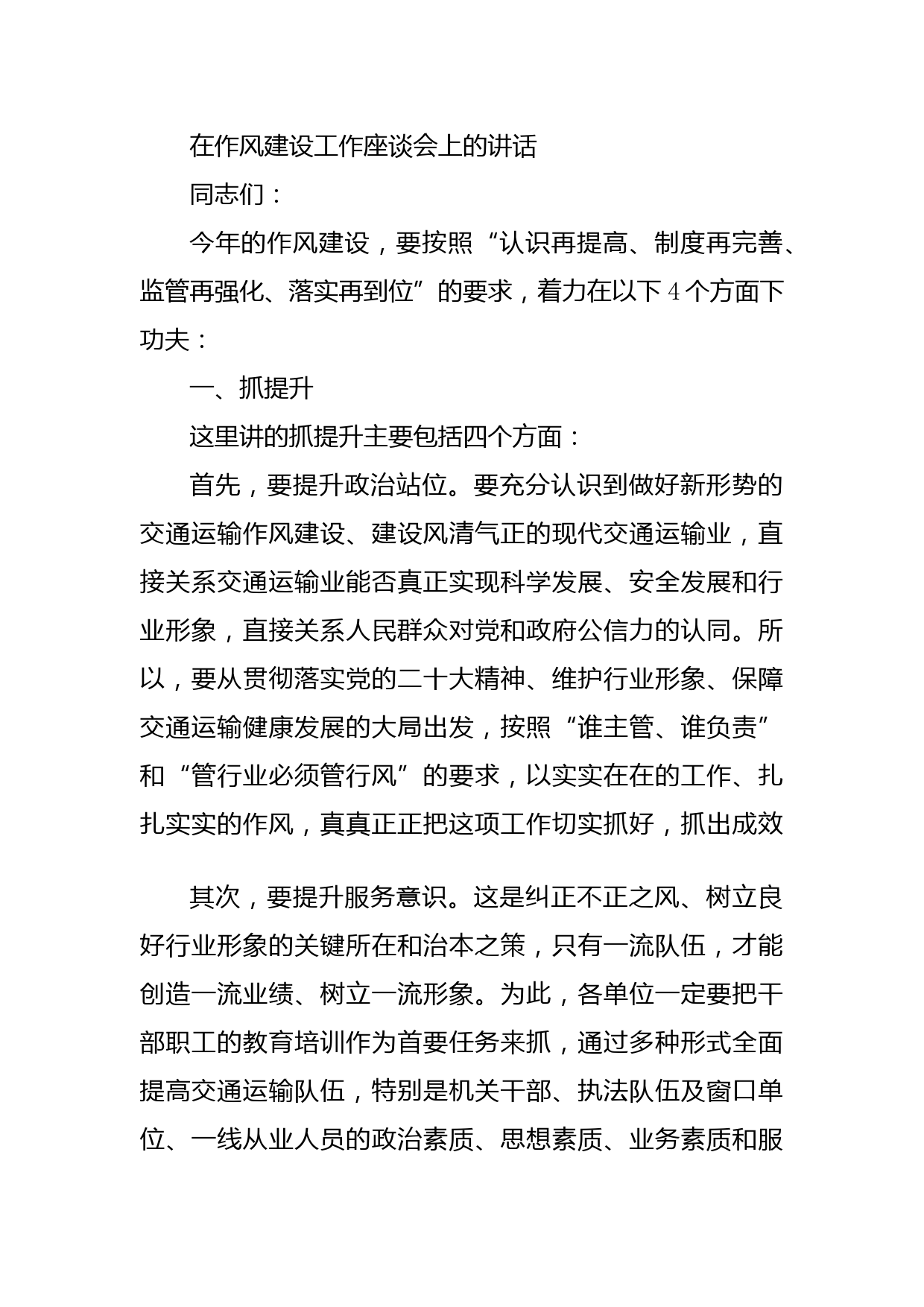 在作风建设工作座谈会上的讲话

同志们：

今年的作风建设，要按照“认识再提高、制度再完善、监管再强化、落实再到位”的要求，着力在以下4个方面下功夫：

一、抓提升

这里讲的抓提升主要包括四个方面：

首先，要提升政治站位。要充分认识到做好新形势的交通运输作风建设、建设风清气正的现代交通运输业，直接关系交通运输业能否真正实现科学发展、安全发展和行业形象，直接关系人民群众对党和政府公信力的认同。所以，要从贯彻落实党的二十大精神、维护行业形象、保障交通运输健康发展的大局出发，按照“谁主管、谁负责”和“管行业必须管行风”的要求，以实实在在的工作、扎扎实实的作风，真真正正把这项工作切实抓好，抓出成效

其次，要提升服务意识。这是纠正不正之风、树立良好行业形象的关键所在和治本之策，只有一流队伍，才能创造一流业绩、树立一流形象。为此，各单位一定要把干部职工的教育培训作为首要任务来抓，通过多种形式全面提高交通运输队伍，特别是机关干部、执法队伍及窗口单位、一线从业人员的政治素质、思想素质、业务素质和服